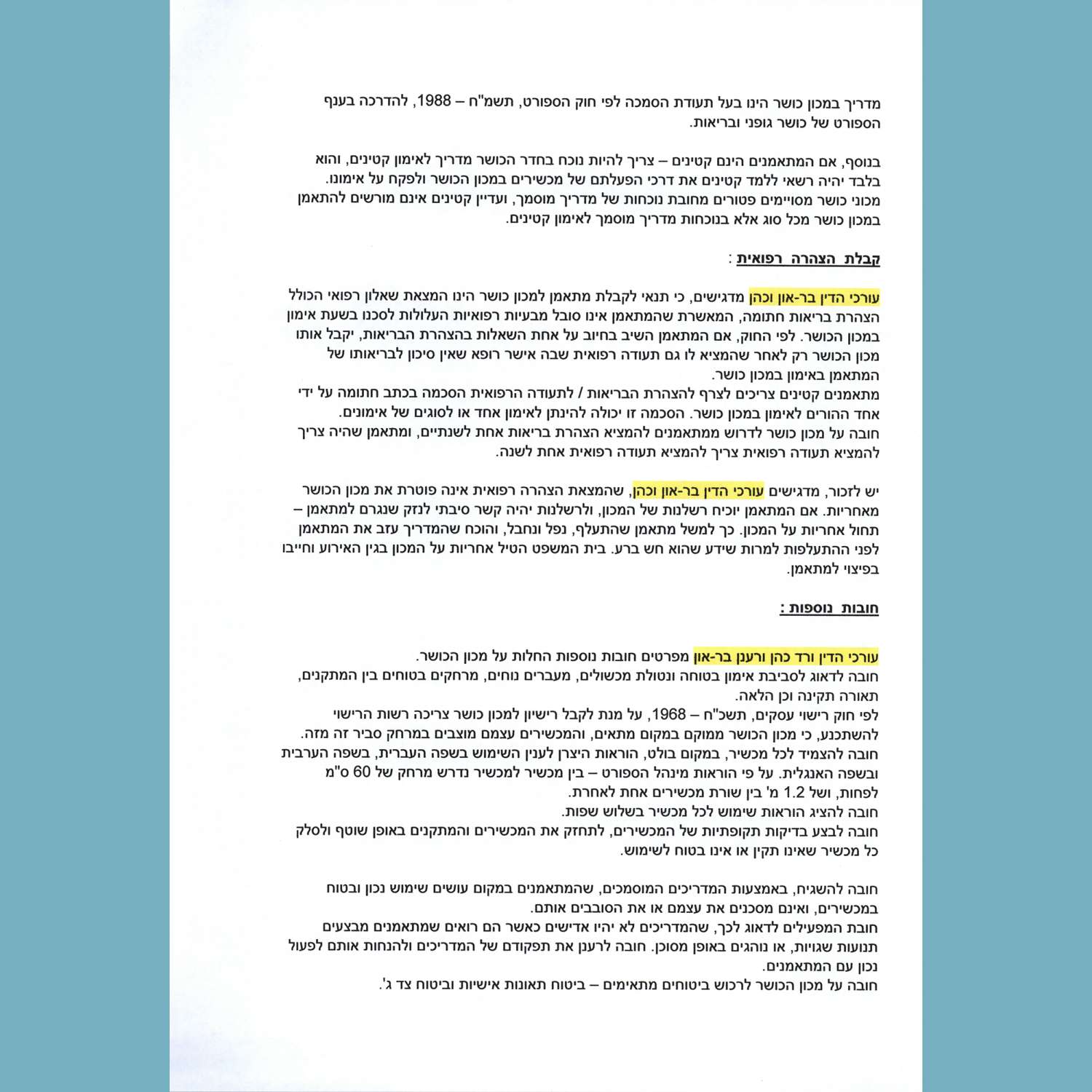 מדריך במכון כושר הינו בעל תעודת הסמכה לפי חוק הספורט, תשמ"ח – 1988, להדרכה בענף הספורט של כושר גופני ובריאות.

בנוסף, אם המתאמנים הינם קטינים – צריך להיות נוכח בחדר הכושר מדריך לאימון קטינים, והוא בלבד יהיה רשאי ללמד קטינים את דרכי הפעלתם של מכשירים במכון הכושר ולפקח על אימונו. מכוני כושר מסויימים פטורים מחובת נוכחות של מדריך מוסמך, ועדיין קטינים אינם מורשים להתאמן במכון כושר מכל סוג אלא בנוכחות מדריך מוסמך לאימון קטינים.

קבלת הצהרה רפואית :

עורכי הדין בר-און וכהן מדגישים, כי תנאי לקבלת מתאמן למכון כושר הינו המצאת שאלון רפואי הכולל הצהרת בריאות חתומה, המאשרת שהמתאמן אינו סובל מבעיות רפואיות העלולות לסכנו בשעת אימון במכון הכושר. לפי החוק, אם המתאמן השיב בחיוב על אחת השאלות בהצהרת הבריאות, יקבל אותו מכון הכושר רק לאחר שהמציא לו גם תעודה רפואית שבה אישר רופא שאין סיכון לבריאותו של המתאמן באימון במכון כושר.
מתאמנים קטינים צריכים לצרף להצהרת הבריאות / לתעודה הרפואית הסכמה בכתב חתומה על ידי אחד ההורים לאימון במכון כושר. הסכמה זו יכולה להינתן לאימון אחד או לסוגים של אימונים.
חובה על מכון כושר לדרוש ממתאמנים להמציא הצהרת בריאות אחת לשנתיים, ומתאמן שהיה צריך להמציא תעודה רפואית צריך להמציא תעודה רפואית אחת לשנה.

יש לזכור, מדגישים עורכי הדין בר-און וכהן, שהמצאת הצהרה רפואית אינה פוטרת את מכון הכושר מאחריות. אם המתאמן יוכיח רשלנות של המכון, ולרשלנות יהיה קשר סיבתי לנזק שנגרם למתאמן – תחול אחריות על המכון. כך למשל מתאמן שהתעלף, נפל ונחבל, והוכח שהמדריך עזב את המתאמן לפני ההתעלפות למרות שידע שהוא חש ברע. בית המשפט הטיל אחריות על המכון בגין האירוע וחייבו בפיצוי למתאמן.

חובות נוספות :

עורכי הדין ורד כהן ורענן בר-און מפרטים חובות נוספות החלות על מכון הכושר.
חובה לדאוג לסביבת אימון בטוחה ונטולת מכשולים, מעברים נוחים, מרחקים בטוחים בין המתקנים, תאורה תקינה וכן הלאה.
לפי חוק רישוי עסקים, תשכ"ח – 1968, על מנת לקבל רישיון למכון כושר צריכה רשות הרישוי להשתכנע, כי מכון הכושר ממוקם במקום מתאים, והמכשירים עצמם מוצבים במרחק סביר זה מזה.
חובה להצמיד לכל מכשיר, במקום בולט, הוראות היצרן לענין השימוש בשפה העברית, בשפה הערבית ובשפה האנגלית. על פי הוראות מינהל הספורט – בין מכשיר למכשיר נדרש מרחק של 60 ס"מ לפחות, ושל 1.2 מ' בין שורת מכשירים אחת לאחרת.
חובה להציג הוראות שימוש לכל מכשיר בשלוש שפות.
חובה לבצע בדיקות תקופתיות של המכשירים, לתחזק את המכשירים והמתקנים באופן שוטף ולסלק כל מכשיר שאינו תקין או אינו בטוח לשימוש.

חובה להשגיח, באמצעות המדריכים המוסמכים, שהמתאמנים במקום עושים שימוש נכון ובטוח במכשירים, ואינם מסכנים את עצמם או את הסובבים אותם.
חובת המפעילים לדאוג לכך, שהמדריכים לא יהיו אדישים כאשר הם רואים שמתאמנים מבצעים תנועות שגויות, או נוהגים באופן מסוכן. חובה לרענן את תפקודם של המדריכים ולהנחות אותם לפעול נכון עם המתאמנים.
חובה על מכון הכושר לרכוש ביטוחים מתאימים – ביטוח תאונות אישיות וביטוח צד ג'.